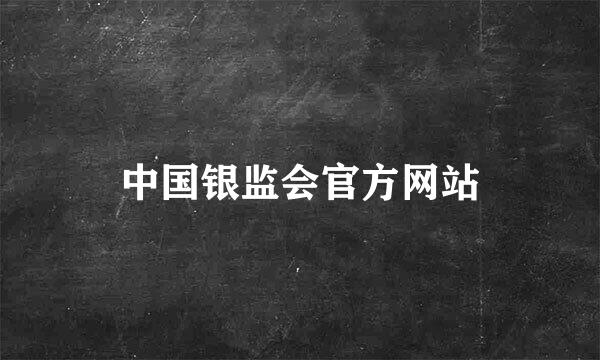 中国银监会官方网站